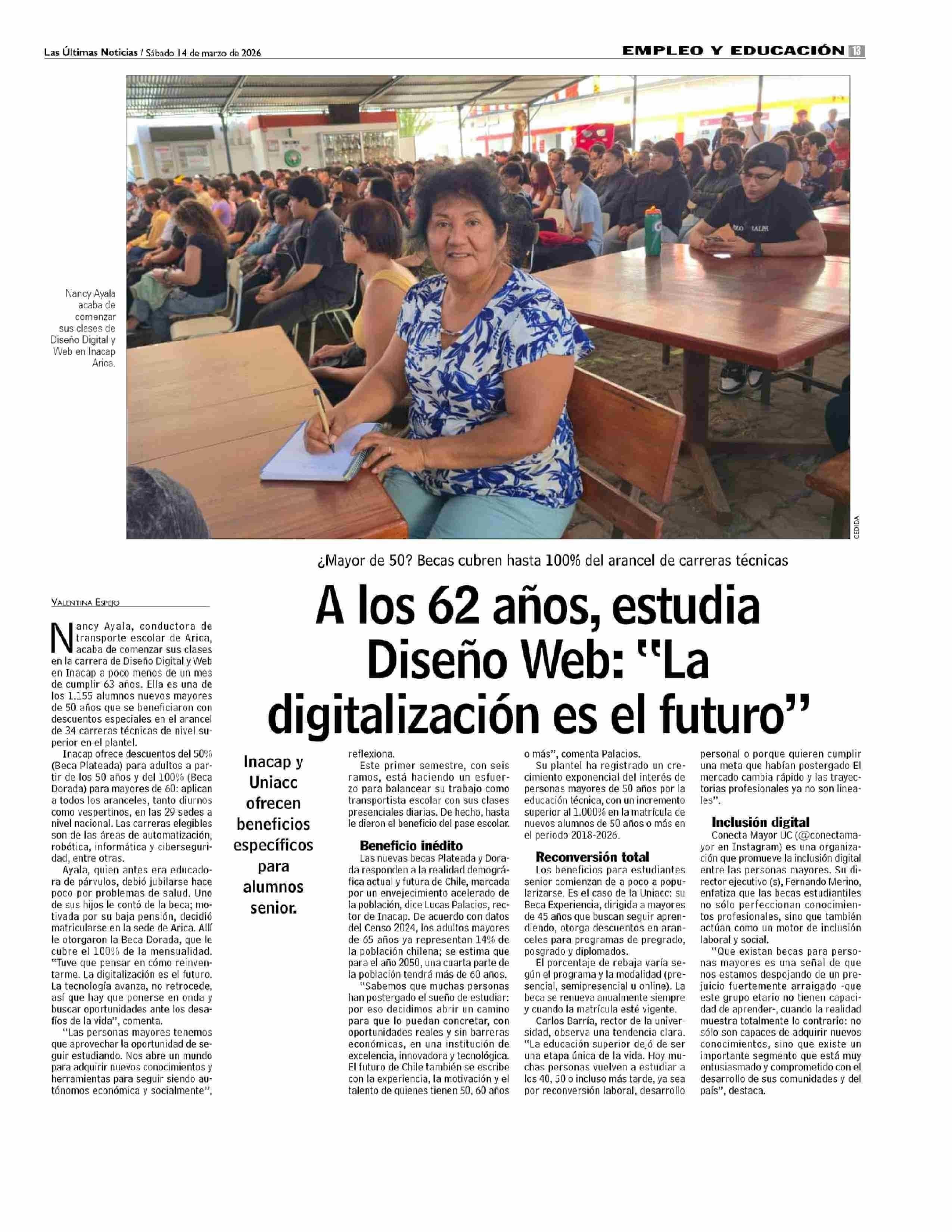 Las Últimas Noticias / Sábado 14 de marzo de 2026

EMPLEO Y EDUCACIÓN 13

Nancy Ayala acaba de comenzar sus clases de Diseño Digital y Web en Inacap Arica.

CEDIDA

¿Mayor de 50? Becas cubren hasta 100% del arancel de carreras técnicas

A los 62 años, estudia Diseño Web: "La digitalización es el futuro"

VALENTINA ESPEJO

Nancy Ayala, conductora de transporte escolar de Arica, acaba de comenzar sus clases en la carrera de Diseño Digital y Web en Inacap a poco menos de un mes de cumplir 63 años. Ella es una de los 1.155 alumnos nuevos mayores de 50 años que se beneficiaron con descuentos especiales en el arancel de 34 carreras técnicas de nivel superior en el plantel.

Inacap ofrece descuentos del 50% (Beca Plateada) para adultos a partir de los 50 años y del 100% (Beca Dorada) para mayores de 60: aplican a todos los aranceles, tanto diurnos como vespertinos, en las 29 sedes a nivel nacional. Las carreras elegibles son de las áreas de automatización, robótica, informática y ciberseguridad, entre otras.

Ayala, quien antes era educadora de párvulos, debió jubilarse hace poco por problemas de salud. Uno de sus hijos le contó de la beca; motivada por su baja pensión, decidió matricularse en la sede de Arica. Allí le otorgaron la Beca Dorada, que le cubre el 100% de la mensualidad. "Tuve que pensar en cómo reinventarme. La digitalización es el futuro. La tecnología avanza, no retrocede, así que hay que ponerse en onda y buscar oportunidades ante los desafíos de la vida", comenta.

"Las personas mayores tenemos que aprovechar la oportunidad de seguir estudiando. Nos abre un mundo para adquirir nuevos conocimientos y herramientas para seguir siendo autónomos económica y socialmente",

Inacap y Uniacc ofrecen beneficios específicos para alumnos senior.

reflexiona.

Este primer semestre, con seis ramos, está haciendo un esfuerzo para balancear su trabajo como transportista escolar con sus clases presenciales diarias. De hecho, hasta le dieron el beneficio del pase escolar.

Beneficio inédito

Las nuevas becas Plateada y Dorada responden a la realidad demográfica actual y futura de Chile, marcada por un envejecimiento acelerado de la población, dice Lucas Palacios, rector de Inacap. De acuerdo con datos del Censo 2024, los adultos mayores de 65 años ya representan 14% de la población chilena; se estima que para el año 2050, una cuarta parte de la población tendrá más de 60 años.

"Sabemos que muchas personas han postergado el sueño de estudiar: por eso decidimos abrir un camino para que lo puedan concretar, con oportunidades reales y sin barreras económicas, en una institución de excelencia, innovadora y tecnológica. El futuro de Chile también se escribe con la experiencia, la motivación y el talento de quienes tienen 50, 60 años o más", comenta Palacios.

Su plantel ha registrado un crecimiento exponencial del interés de personas mayores de 50 años por la educación técnica, con un incremento superior al 1.000% en la matrícula de nuevos alumnos de 50 años o más en el periodo 2018-2026.

Reconversión total

Los beneficios para estudiantes senior comienzan de a poco a popularizarse. Es el caso de la Uniacc: su Beca Experiencia, dirigida a mayores de 45 años que buscan seguir aprendiendo, otorga descuentos en aranceles para programas de pregrado, posgrado y diplomados.

El porcentaje de rebaja varía según el programa y la modalidad (presencial, semipresencial u online). La beca se renueva anualmente siempre y cuando la matrícula esté vigente.

Carlos Barría, rector de la universidad, observa una tendencia clara. "La educación superior dejó de ser una etapa única de la vida. Hoy muchas personas vuelven a estudiar a los 40, 50 o incluso más tarde, ya sea por reconversión laboral, desarrollo personal o porque quieren cumplir una meta que habían postergado El mercado cambia rápido y las trayectorias profesionales ya no son lineales".

Inclusión digital

Conecta Mayor UC (@conectamayor en Instagram) es una organización que promueve la inclusión digital entre las personas mayores. Su director ejecutivo (s), Fernando Merino, enfatiza que las becas estudiantiles no sólo perfeccionan conocimientos profesionales, sino que también actúan como un motor de inclusión laboral y social.

"Que existan becas para personas mayores es una señal de que nos estamos despojando de un prejuicio fuertemente arraigado -que este grupo etario no tienen capacidad de aprender-, cuando la realidad muestra totalmente lo contrario: no sólo son capaces de adquirir nuevos conocimientos, sino que existe un importante segmento que está muy entusiasmado y comprometido con el desarrollo de sus comunidades y del país", destaca.